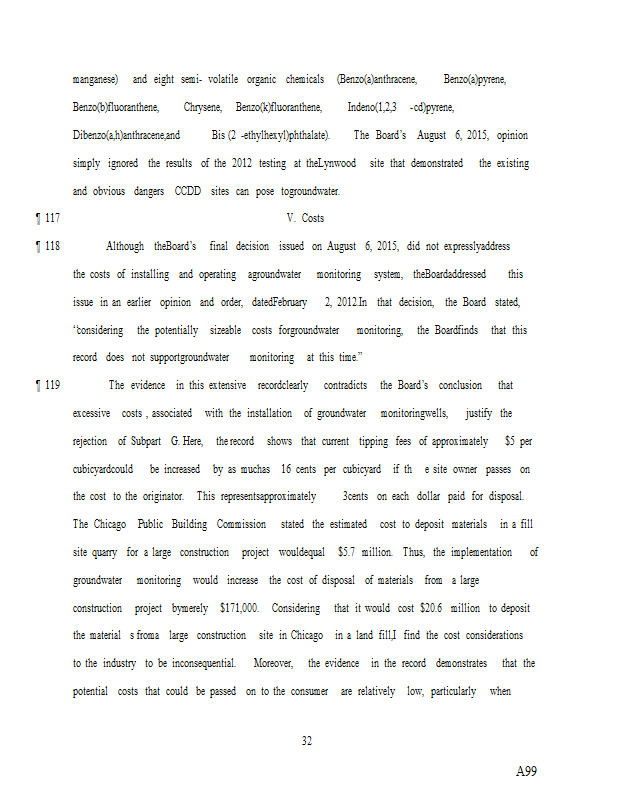 manganese) and eight semi- volatile organic chemicals (Benzo(a)anthracene, Benzo(a)pyrene, Benzo(b)fluoranthene, Chrysene, Benzo(k)fluoranthene, Indeno(1,2,3 -cd)pyrene, Dibenzo(a,h)anthracene,and Bis (2 -ethylhexyl)phthalate). The Board's August 6, 2015, opinion simply ignored the results of the 2012 testing at theLynwood site that demonstrated the existing and obvious dangers CCDD sites can pose togroundwater.

¶ 117 V. Costs

¶ 118 Although theBoard's final decision issued on August 6, 2015, did not expresslyaddress the costs of installing and operating agroundwater monitoring system, theBoardaddressed this issue in an earlier opinion and order, datedFebruary 2, 2012.In that decision, the Board stated, "considering the potentially sizeable costs forgroundwater monitoring, the Boardfinds that this record does not supportgroundwater monitoring at this time."

¶ 119 The evidence in this extensive recordclearly contradicts the Board's conclusion that excessive costs , associated with the installation of groundwater monitoringwells, justify the rejection of Subpart G. Here, the record shows that current tipping fees of approximately $5 per cubicyardcould be increased by as muchas 16 cents per cubicyard if th e site owner passes on the cost to the originator. This representsapproximately 3cents on each dollar paid for disposal. The Chicago Public Building Commission stated the estimated cost to deposit materials in a fill site quarry for a large construction project wouldequal $5.7 million. Thus, the implementation of groundwater monitoring would increase the cost of disposal of materials from a large construction project bymerely $171,000. Considering that it would cost $20.6 million to deposit the material s froma large construction site in Chicago in a land fill,I find the cost considerations to the industry to be inconsequential. Moreover, the evidence in the record demonstrates that the potential costs that could be passed on to the consumer are relatively low, particularly when

32

A99